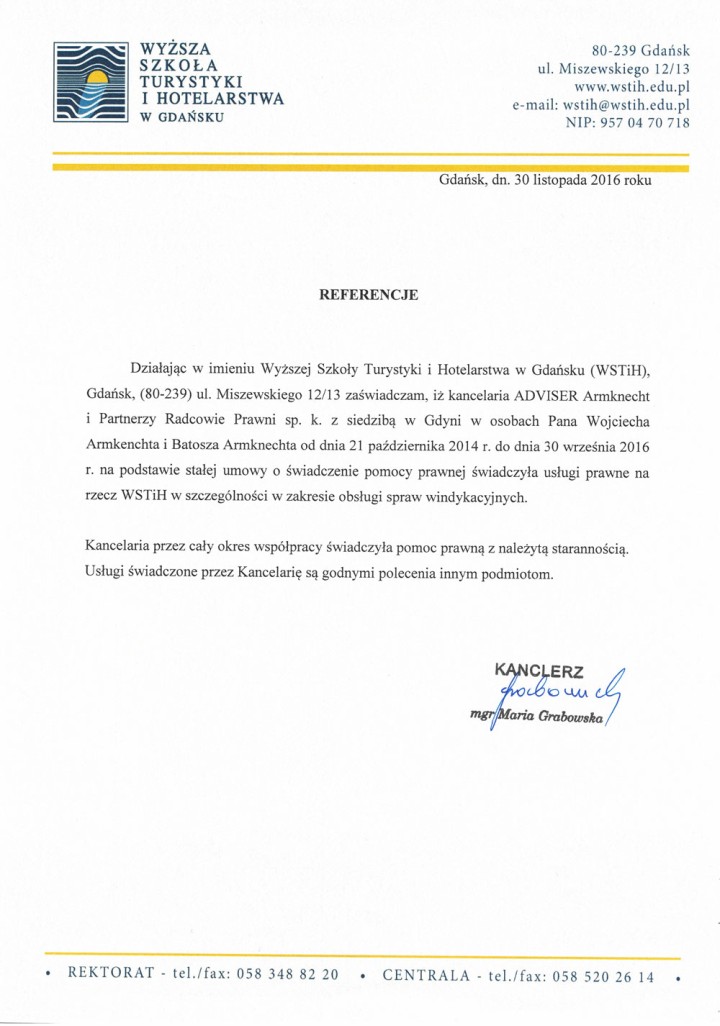 WYŻSZA
SZKOŁA
TURYSTYKI
I HOTELARSTWA
W GDAŃSKU

80-239 Gdańsk
ul. Miszewskiego 12/13
www.wstih.edu.pl
e-mail: wstih@wstih.edu.pl
NIP: 957 04 70 718

Gdańsk, dn. 30 listopada 2016 roku

REFERENCJE

Działając w imieniu Wyższej Szkoły Turystyki i Hotelarstwa w Gdańsku (WSTiH), Gdańsk, (80-239) ul. Miszewskiego 12/13 zaświadczam, iż kancelaria ADVISER Armknecht i Partnerzy Radcowie Prawni sp. k. z siedzibą w Gdyni w osobach Pana Wojciecha Armkenchta i Batosza Armknechta od dnia 21 października 2014 r. do dnia 30 września 2016 r. na podstawie stałej umowy o świadczenie pomocy prawnej świadczyła usługi prawne na rzecz WSTiH w szczególności w zakresie obsługi spraw windykacyjnych.

Kancelaria przez cały okres współpracy świadczyła pomoc prawną z należytą starannością. Usługi świadczone przez Kancelarię są godnymi polecenia innym podmiotom.

KANCLERZ
Grabowska
mgr Maria Grabowska

• REKTORAT - tel./fax: 058 348 82 20 • CENTRALA - tel./fax: 058 520 26 14 •